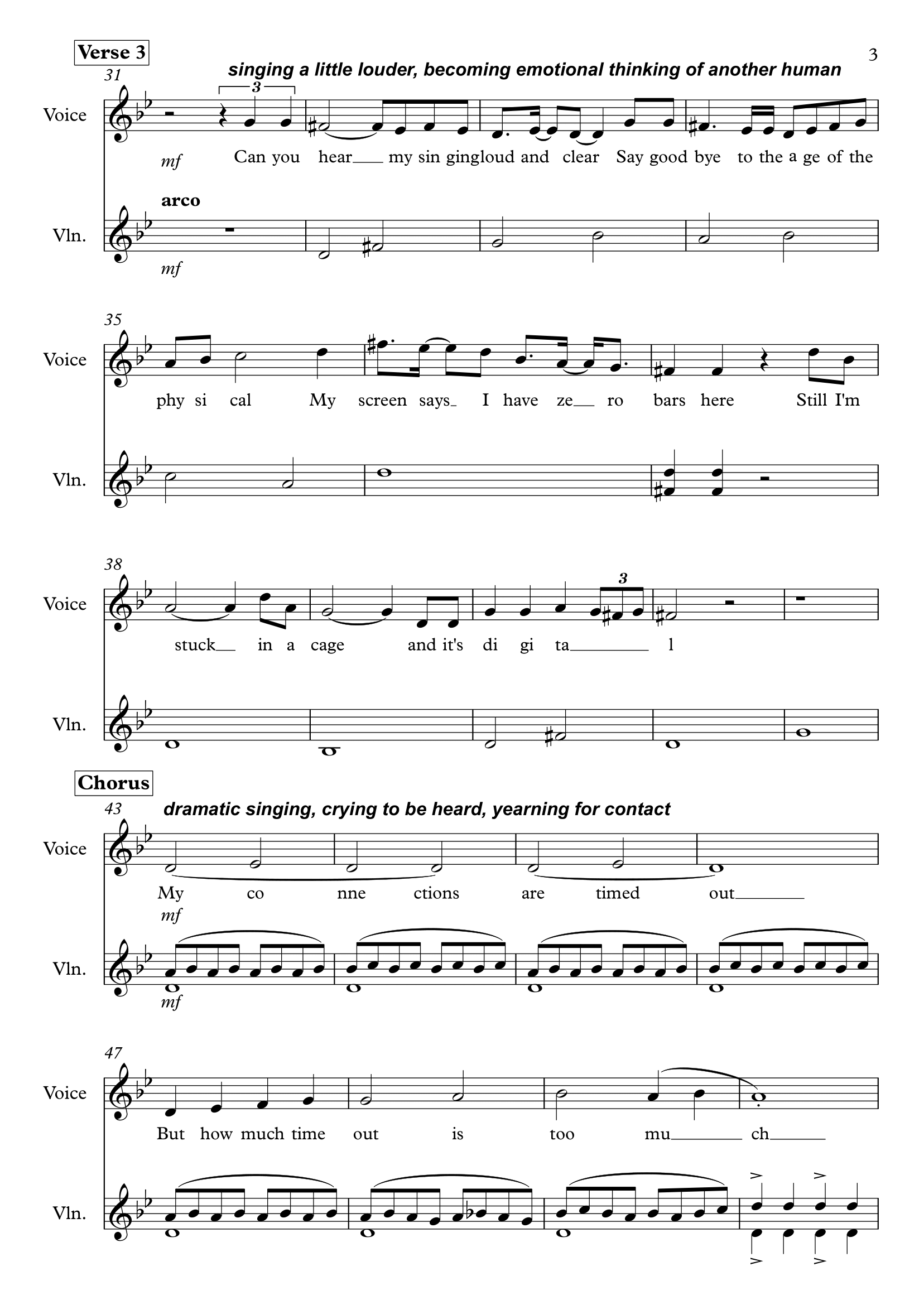 Verse 3

3

31

singing a little louder, becoming emotional thinking of another human

Voice

3

mf

Can you hear my sin gingloud and clear Say good bye to the a ge of the

arco

Vln.

mf

35

Voice

phy si cal My screen says I have ze ro bars here Still I'm

Vln.

38

Voice

3

stuck in a cage and it's di gi ta l

Vln.

Chorus

43

dramatic singing, crying to be heard, yearning for contact

Voice

My co nne ctions are timed out

mf

Vln.

mf

47

Voice

But how much time out is too mu ch

Vln.